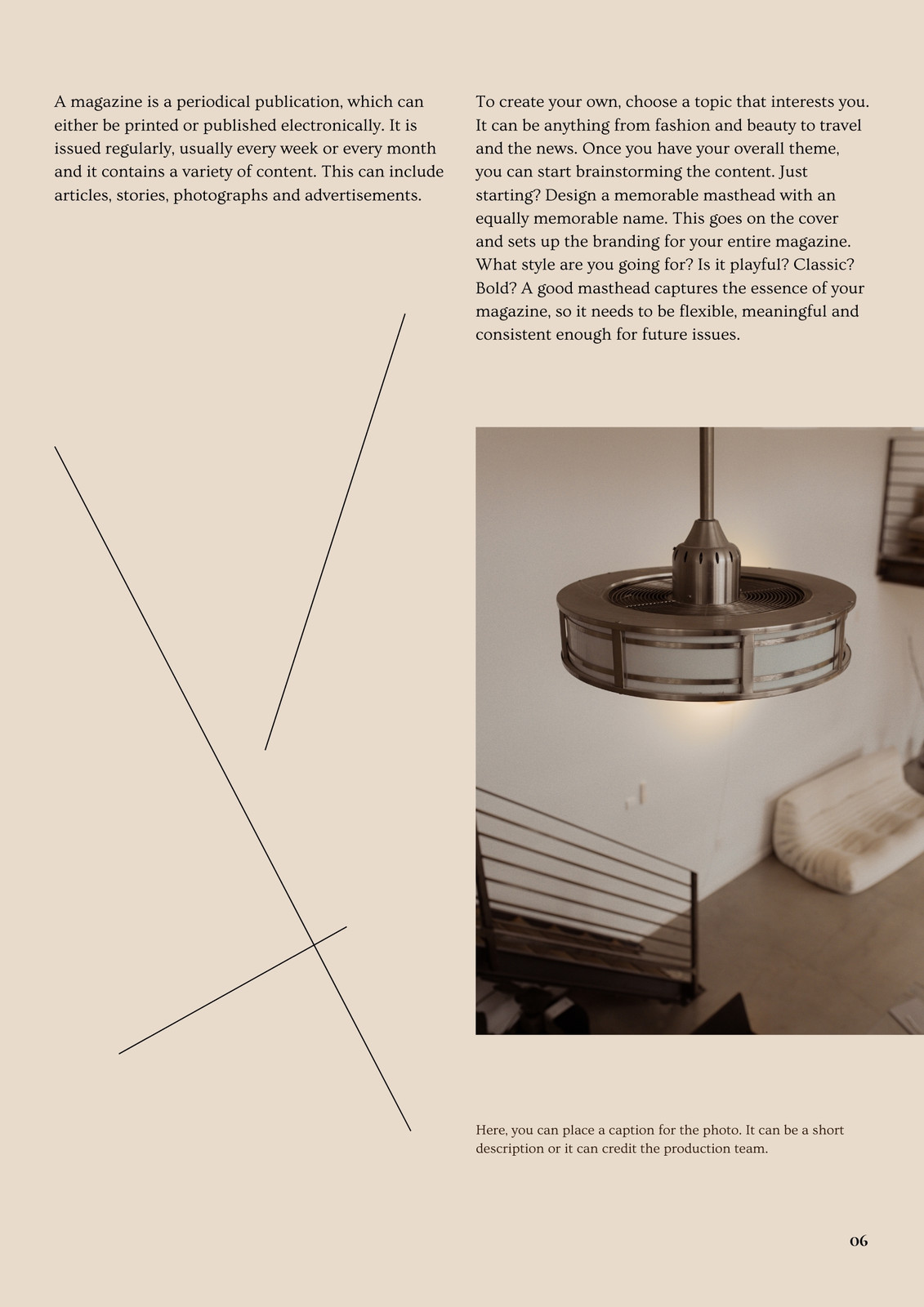 A magazine is a periodical publication, which can either be printed or published electronically. It is issued regularly, usually every week or every month and it contains a variety of content. This can include articles, stories, photographs and advertisements.

To create your own, choose a topic that interests you. It can be anything from fashion and beauty to travel and the news. Once you have your overall theme, you can start brainstorming the content. Just starting? Design a memorable masthead with an equally memorable name. This goes on the cover and sets up the branding for your entire magazine. What style are you going for? Is it playful? Classic? Bold? A good masthead captures the essence of your magazine, so it needs to be flexible, meaningful and consistent enough for future issues.

Here, you can place a caption for the photo. It can be a short description or it can credit the production team.

06